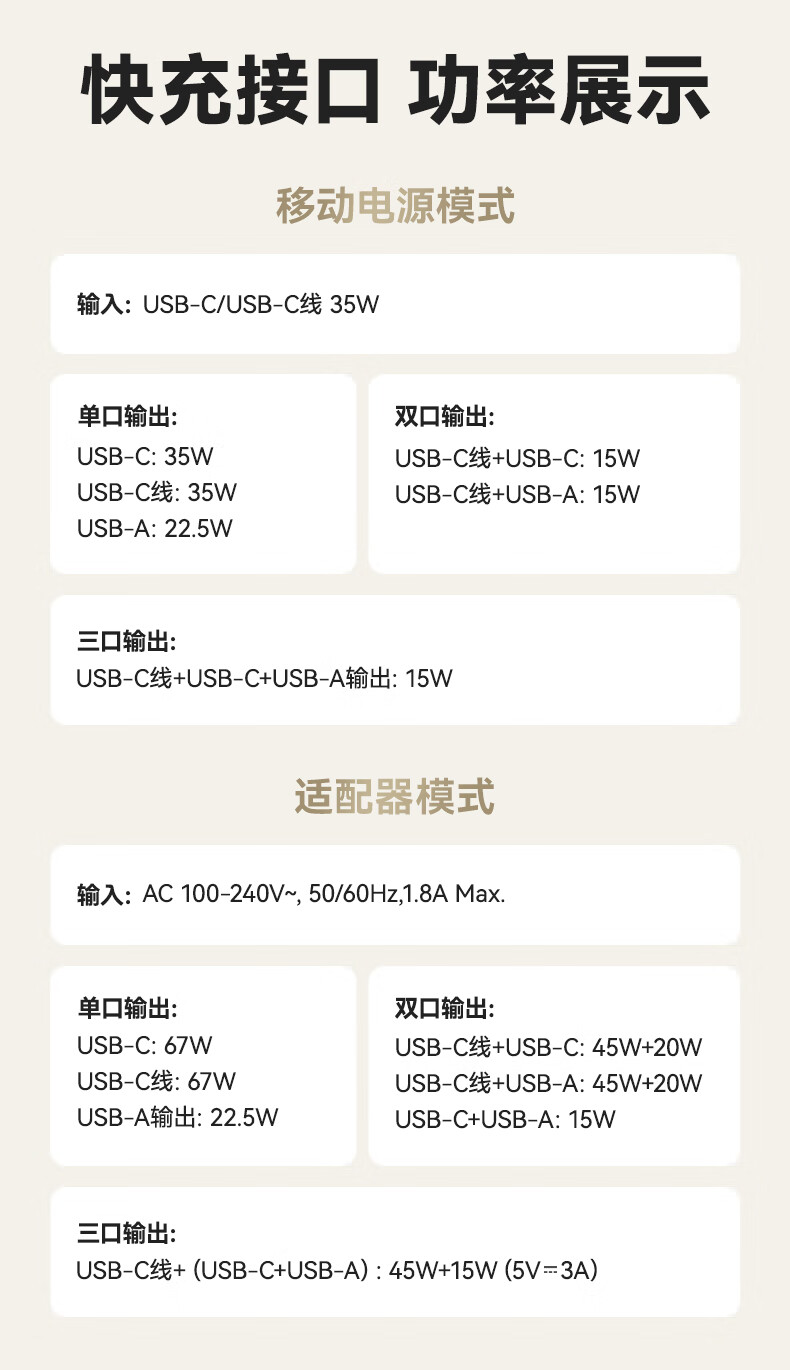 快充接口 功率展示

移动电源模式

输入: USB-C/USB-C线 35W

单口输出:
USB-C: 35W
USB-C线: 35W
USB-A: 22.5W

双口输出:
USB-C线+USB-C: 15W
USB-C线+USB-A: 15W

三口输出:
USB-C线+USB-C+USB-A输出: 15W

适配器模式

输入: AC 100-240V~, 50/60Hz,1.8A Max.

单口输出:
USB-C: 67W
USB-C线: 67W
USB-A输出: 22.5W

双口输出:
USB-C线+USB-C: 45W+20W
USB-C线+USB-A: 45W+20W
USB-C+USB-A: 15W

三口输出:
USB-C线+ (USB-C+USB-A) : 45W+15W (5V⎓3A)